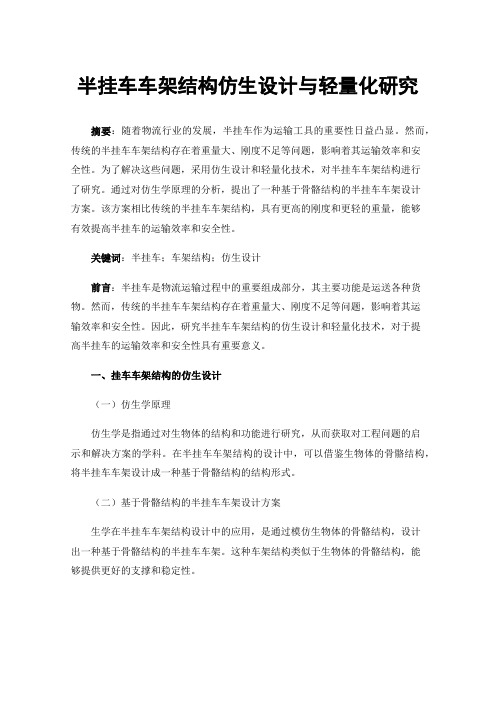 半挂车车架结构仿生设计与轻量化研究

摘要：随着物流行业的发展，半挂车作为运输工具的重要性日益凸显。然而，传统的半挂车车架结构存在着重量大、刚度不足等问题，影响着其运输效率和安全性。为了解决这些问题，采用仿生设计和轻量化技术，对半挂车车架结构进行了研究。通过对仿生学原理的分析，提出了一种基于骨骼结构的半挂车车架设计方案。该方案相比传统的半挂车车架结构，具有更高的刚度和更轻的重量，能够有效提高半挂车的运输效率和安全性。

关键词：半挂车；车架结构；仿生设计

前言：半挂车是物流运输过程中的重要组成部分，其主要功能是运送各种货物。然而，传统的半挂车车架结构存在着重量大、刚度不足等问题，影响着其运输效率和安全性。因此，研究半挂车车架结构的仿生设计和轻量化技术，对于提高半挂车的运输效率和安全性具有重要意义。

一、挂车车架结构的仿生设计

（一）仿生学原理

仿生学是指通过对生物体的结构和功能进行研究，从而获取对工程问题的启示和解决方案的学科。在半挂车车架结构的设计中，可以借鉴生物体的骨骼结构，将半挂车车架设计成一种基于骨骼结构的结构形式。

（二）基于骨骼结构的半挂车车架设计方案

生学在半挂车车架结构设计中的应用，是通过模仿生物体的骨骼结构，设计出一种基于骨骼结构的半挂车车架。这种车架结构类似于生物体的骨骼结构，能够提供更好的支撑和稳定性。